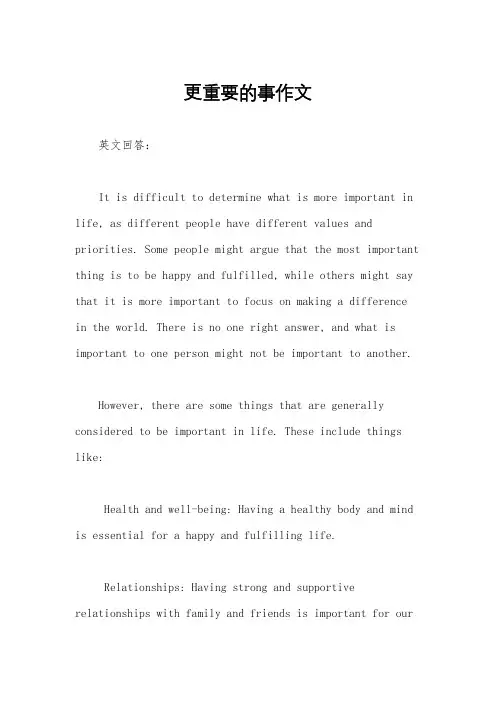 更重要的事作文

英文回答：

It is difficult to determine what is more important in life, as different people have different values and priorities. Some people might argue that the most important thing is to be happy and fulfilled, while others might say that it is more important to focus on making a difference in the world. There is no one right answer, and what is important to one person might not be important to another.

However, there are some things that are generally considered to be important in life. These include things like:

Health and well-being: Having a healthy body and mind is essential for a happy and fulfilling life.

Relationships: Having strong and supportive relationships with family and friends is important for our